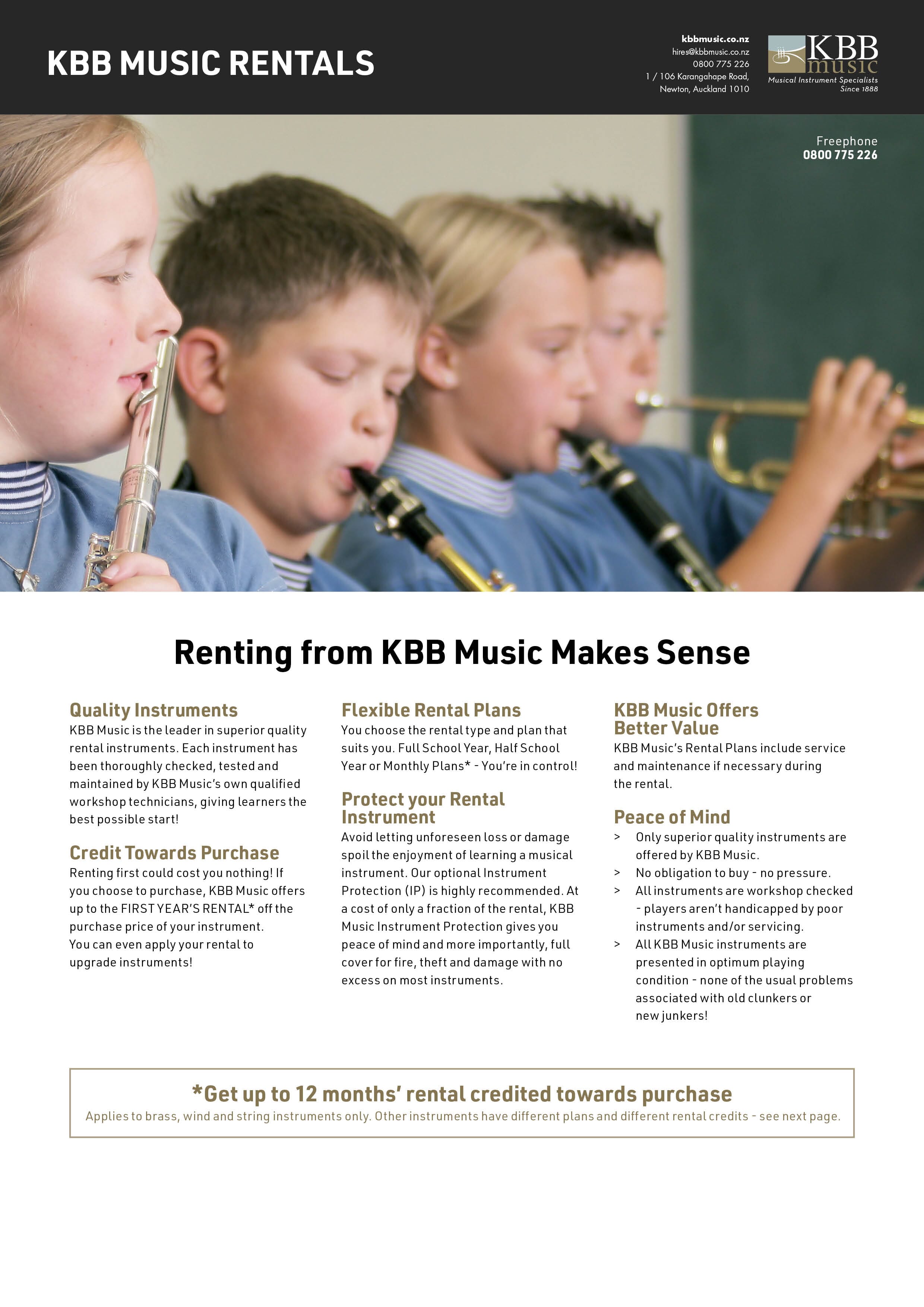 KBB MUSIC RENTALS

kbbmusic.co.nz
hires@kbbmusic.co.nz
0800 775 226
1 / 106 Karangahape Road,
Newton, Auckland 1010

KBB music
Musical Instrument Specialists
Since 1888

Freephone
0800 775 226

Renting from KBB Music Makes Sense

Quality Instruments
KBB Music is the leader in superior quality rental instruments. Each instrument has been thoroughly checked, tested and maintained by KBB Music's own qualified workshop technicians, giving learners the best possible start!

Credit Towards Purchase
Renting first could cost you nothing! If you choose to purchase, KBB Music offers up to the FIRST YEAR'S RENTAL* off the purchase price of your instrument.
You can even apply your rental to upgrade instruments!

Flexible Rental Plans
You choose the rental type and plan that suits you. Full School Year, Half School Year or Monthly Plans* - You're in control!

Protect your Rental Instrument
Avoid letting unforeseen loss or damage spoil the enjoyment of learning a musical instrument. Our optional Instrument Protection (IP) is highly recommended. At a cost of only a fraction of the rental, KBB Music Instrument Protection gives you peace of mind and more importantly, full cover for fire, theft and damage with no excess on most instruments.

KBB Music Offers Better Value
KBB Music's Rental Plans include service and maintenance if necessary during the rental.

Peace of Mind
> Only superior quality instruments are offered by KBB Music.
> No obligation to buy - no pressure.
> All instruments are workshop checked - players aren't handicapped by poor instruments and/or servicing.
> All KBB Music instruments are presented in optimum playing condition - none of the usual problems associated with old clunkers or new junkers!

*Get up to 12 months' rental credited towards purchase
Applies to brass, wind and string instruments only. Other instruments have different plans and different rental credits - see next page.